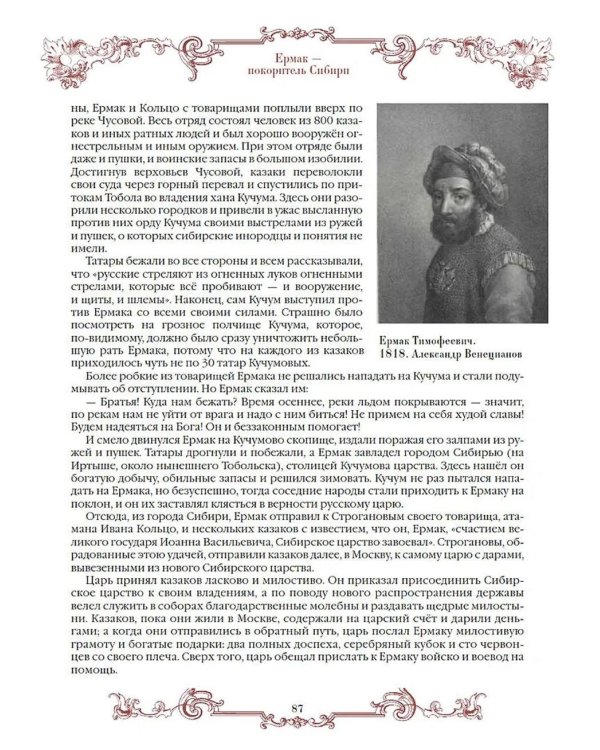 Ермак —
покоритель Сибири

ны, Ермак и Кольцо с товарищами поплыли вверх по реке Чусовой. Весь отряд состоял человек из 800 казаков и иных ратных людей и был хорошо вооружён огнестрельным и иным оружием. При этом отряде были даже и пушки, и воинские запасы в большом изобилии. Достигнув верховьев Чусовой, казаки переволокли свои суда через горный перевал и спустились по притокам Тобола во владения хана Кучума. Здесь они разорили несколько городков и привели в ужас высланную против них орду Кучума своими выстрелами из ружей и пушек, о которых сибирские инородцы и понятия не имели.

Татары бежали во все стороны и всем рассказывали, что «русские стреляют из огненных луков огненными стрелами, которые всё пробивают — и вооружение, и щиты, и шлемы». Наконец, сам Кучум выступил против Ермака со всеми своими силами. Страшно было посмотреть на грозное полчище Кучума, которое, по-видимому, должно было сразу уничтожить небольшую рать Ермака, потому что на каждого из казаков приходилось чуть не по 30 татар Кучумовых.

Ермак Тимофеевич.
1818. Александр Венецианов

Более робкие из товарищей Ермака не решались нападать на Кучума и стали подумывать об отступлении. Но Ермак сказал им:

— Братья! Куда нам бежать? Время осеннее, реки льдом покрываются — значит, по рекам нам не уйти от врага и надо с ним биться! Не примем на себя худой славы! Будем надеяться на Бога! Он и беззаконным помогает!

И смело двинулся Ермак на Кучумово скопище, издали поражая его залпами из ружей и пушек. Татары дрогнули и побежали, а Ермак завладел городом Сибирью (на Иртыше, около нынешнего Тобольска), столицей Кучумова царства. Здесь нашёл он богатую добычу, обильные запасы и решился зимовать. Кучум не раз пытался нападать на Ермака, но безуспешно, тогда соседние народы стали приходить к Ермаку на поклон, и он их заставлял клясться в верности русскому царю.

Отсюда, из города Сибири, Ермак отправил к Строгановым своего товарища, атамана Ивана Кольцо, и нескольких казаков с известием, что он, Ермак, «счастием великого государя Иоанна Васильевича, Сибирское царство завоевал». Строгановы, обрадованные этою удачей, отправили казаков далее, в Москву, к самому царю с дарами, вывезенными из нового Сибирского царства.

Царь принял казаков ласково и милостиво. Он приказал присоединить Сибирское царство к своим владениям, а по поводу нового распространения державы велел служить в соборах благодарственные молебны и раздавать щедрые милостыни. Казаков, пока они жили в Москве, содержали на царский счёт и дарили деньгами; а когда они отправились в обратный путь, царь послал Ермаку милостивую грамоту и богатые подарки: два полных доспеха, серебряный кубок и сто червонцев со своего плеча. Сверх того, царь обещал прислать к Ермаку войско и воевод на помощь.

87